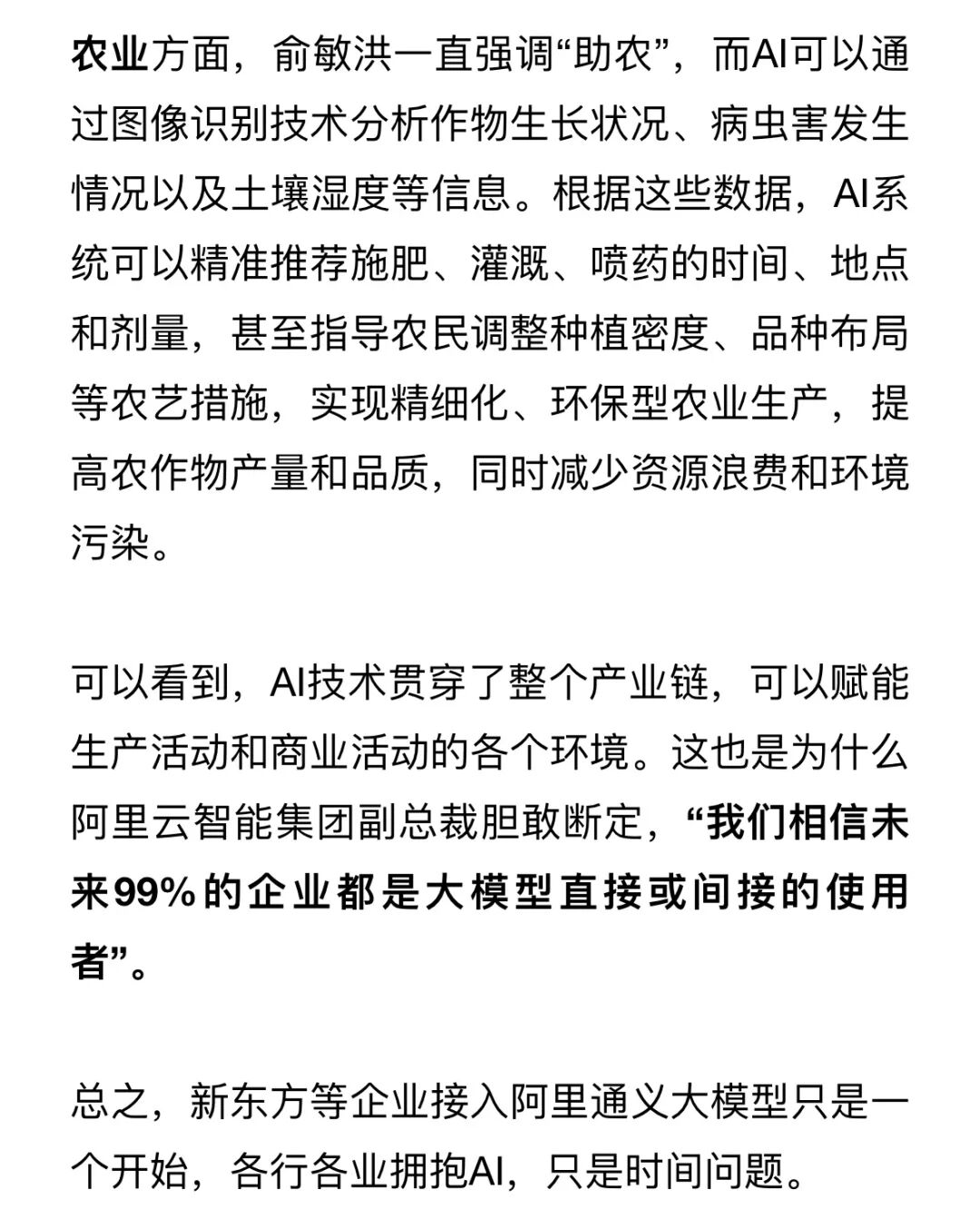 农业方面，俞敏洪一直强调“助农”，而AI可以通过图像识别技术分析作物生长状况、病虫害发生情况以及土壤湿度等信息。根据这些数据，AI系统可以精准推荐施肥、灌溉、喷药的时间、地点和剂量，甚至指导农民调整种植密度、品种布局等农艺措施，实现精细化、环保型农业生产，提高农作物产量和品质，同时减少资源浪费和环境污染。

可以看到，AI技术贯穿了整个产业链，可以赋能生产活动和商业活动的各个环境。这也是为什么阿里云智能集团副总裁胆敢断定，“我们相信未来99%的企业都是大模型直接或间接的使用者”。

总之，新东方等企业接入阿里通义大模型只是一个开始，各行各业拥抱AI，只是时间问题。